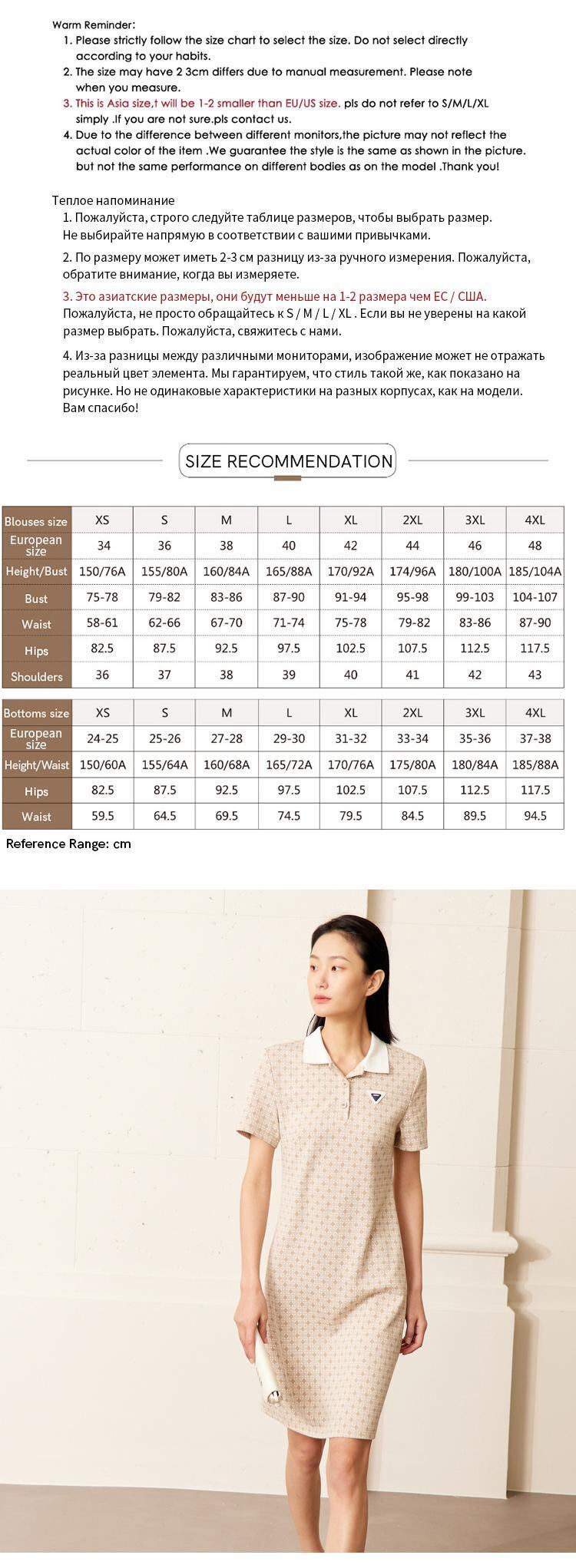 Warm Reminder:
1. Please strictly follow the size chart to select the size. Do not select directly according to your habits.
2. The size may have 2 3cm differs due to manual measurement. Please note when you measure.
3. This is Asia size,t will be 1-2 smaller than EU/US size. pls do not refer to S/M/L/XL simply .If you are not sure.pls contact us.
4. Due to the difference between different monitors,the picture may not reflect the actual color of the item .We guarantee the style is the same as shown in the picture. but not the same performance on different bodies as on the model .Thank you!

Теплое напоминание
1. Пожалуйста, строго следуйте таблице размеров, чтобы выбрать размер. Не выбирайте напрямую в соответствии с вашими привычками.
2. По размеру может иметь 2-3 см разницу из-за ручного измерения. Пожалуйста, обратите внимание, когда вы измеряете.
3. Это азиатские размеры, они будут меньше на 1-2 размера чем ЕС / США. Пожалуйста, не просто обращайтесь к S / M / L / XL . Если вы не уверены на какой размер выбрать. Пожалуйста, свяжитесь с нами.
4. Из-за разницы между различными мониторами, изображение может не отражать реальный цвет элемента. Мы гарантируем, что стиль такой же, как показано на рисунке. Но не одинаковые характеристики на разных корпусах, как на модели. Вам спасибо!

SIZE RECOMMENDATION

| Blouses size | XS | S | M | L | XL | 2XL | 3XL | 4XL |
|---|---|---|---|---|---|---|---|---|
| European size | 34 | 36 | 38 | 40 | 42 | 44 | 46 | 48 |
| Height/Bust | 150/76A | 155/80A | 160/84A | 165/88A | 170/92A | 174/96A | 180/100A | 185/104A |
| Bust | 75-78 | 79-82 | 83-86 | 87-90 | 91-94 | 95-98 | 99-103 | 104-107 |
| Waist | 58-61 | 62-66 | 67-70 | 71-74 | 75-78 | 79-82 | 83-86 | 87-90 |
| Hips | 82.5 | 87.5 | 92.5 | 97.5 | 102.5 | 107.5 | 112.5 | 117.5 |
| Shoulders | 36 | 37 | 38 | 39 | 40 | 41 | 42 | 43 |

| Bottoms size | XS | S | M | L | XL | 2XL | 3XL | 4XL |
|---|---|---|---|---|---|---|---|---|
| European size | 24-25 | 25-26 | 27-28 | 29-30 | 31-32 | 33-34 | 35-36 | 37-38 |
| Height/Waist | 150/60A | 155/64A | 160/68A | 165/72A | 170/76A | 175/80A | 180/84A | 185/88A |
| Hips | 82.5 | 87.5 | 92.5 | 97.5 | 102.5 | 107.5 | 112.5 | 117.5 |
| Waist | 59.5 | 64.5 | 69.5 | 74.5 | 79.5 | 84.5 | 89.5 | 94.5 |

Reference Range: cm